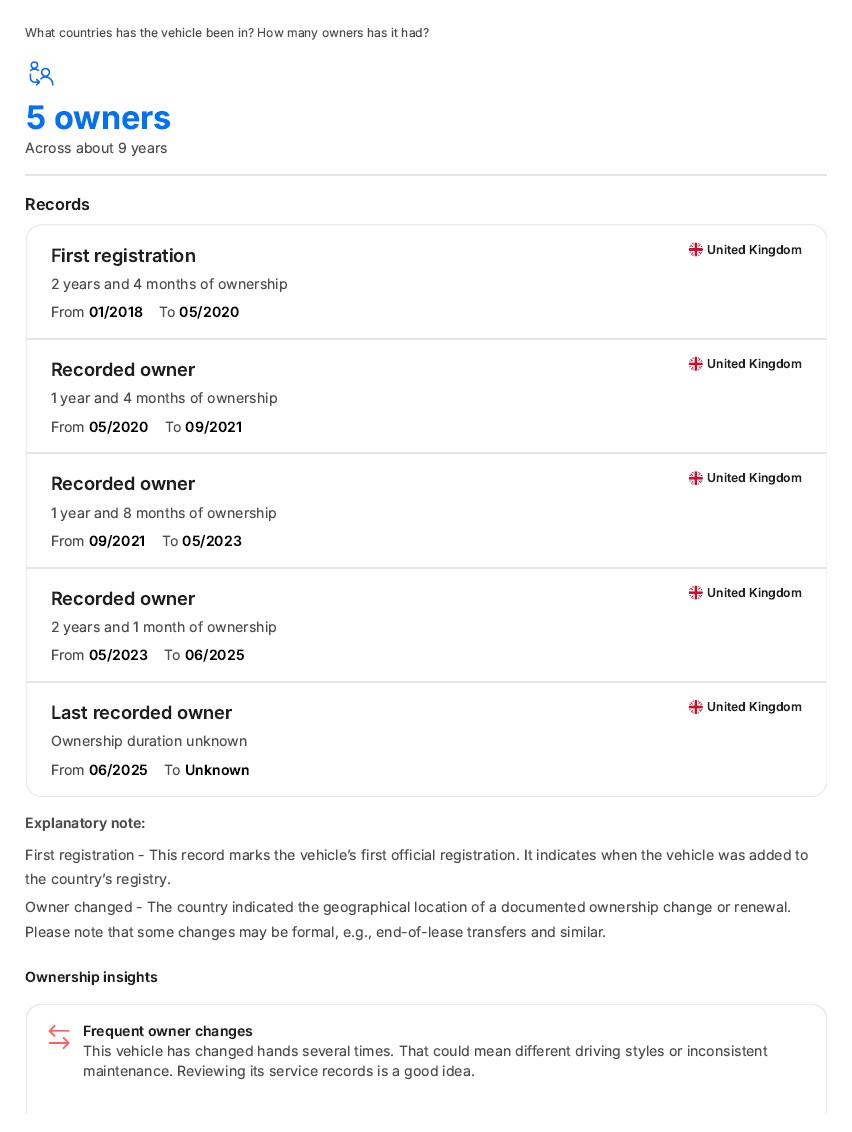 What countries has the vehicle been in? How many owners has it had?

5 owners
Across about 9 years

Records

First registration
United Kingdom
2 years and 4 months of ownership
From 01/2018 To 05/2020

Recorded owner
United Kingdom
1 year and 4 months of ownership
From 05/2020 To 09/2021

Recorded owner
United Kingdom
1 year and 8 months of ownership
From 09/2021 To 05/2023

Recorded owner
United Kingdom
2 years and 1 month of ownership
From 05/2023 To 06/2025

Last recorded owner
United Kingdom
Ownership duration unknown
From 06/2025 To Unknown

Explanatory note:

First registration - This record marks the vehicle's first official registration. It indicates when the vehicle was added to the country's registry.

Owner changed - The country indicated the geographical location of a documented ownership change or renewal. Please note that some changes may be formal, e.g., end-of-lease transfers and similar.

Ownership insights

Frequent owner changes
This vehicle has changed hands several times. That could mean different driving styles or inconsistent maintenance. Reviewing its service records is a good idea.